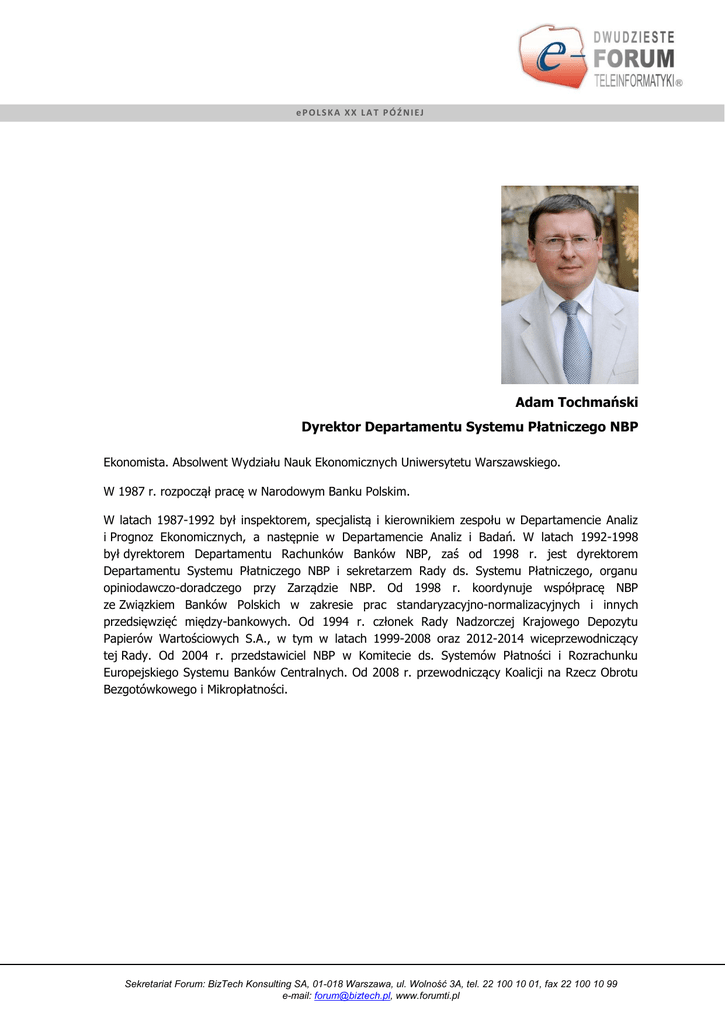 e DWUDZIESTE FORUM TELEINFORMATYKI®

ePOLSKA XX LAT PÓŹNIEJ

Adam Tochmański

Dyrektor Departamentu Systemu Płatniczego NBP

Ekonomista. Absolwent Wydziału Nauk Ekonomicznych Uniwersytetu Warszawskiego.

W 1987 r. rozpoczął pracę w Narodowym Banku Polskim.

W latach 1987-1992 był inspektorem, specjalistą i kierownikiem zespołu w Departamencie Analiz i Prognoz Ekonomicznych, a następnie w Departamencie Analiz i Badań. W latach 1992-1998 był dyrektorem Departamentu Rachunków Banków NBP, zaś od 1998 r. jest dyrektorem Departamentu Systemu Płatniczego NBP i sekretarzem Rady ds. Systemu Płatniczego, organu opiniodawczo-doradczego przy Zarządzie NBP. Od 1998 r. koordynuje współpracę NBP ze Związkiem Banków Polskich w zakresie prac standaryzacyjno-normalizacyjnych i innych przedsięwzięć między-bankowych. Od 1994 r. członek Rady Nadzorczej Krajowego Depozytu Papierów Wartościowych S.A., w tym w latach 1999-2008 oraz 2012-2014 wiceprzewodniczący tej Rady. Od 2004 r. przedstawiciel NBP w Komitecie ds. Systemów Płatności i Rozrachunku Europejskiego Systemu Banków Centralnych. Od 2008 r. przewodniczący Koalicji na Rzecz Obrotu Bezgotówkowego i Mikropłatności.

Sekretariat Forum: BizTech Konsulting SA, 01-018 Warszawa, ul. Wolność 3A, tel. 22 100 10 01, fax 22 100 10 99
e-mail: forum@biztech.pl, www.forumti.pl